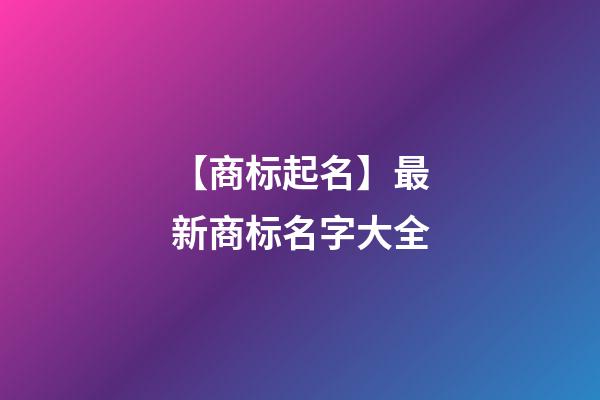 【商标起名】最新商标名字大全